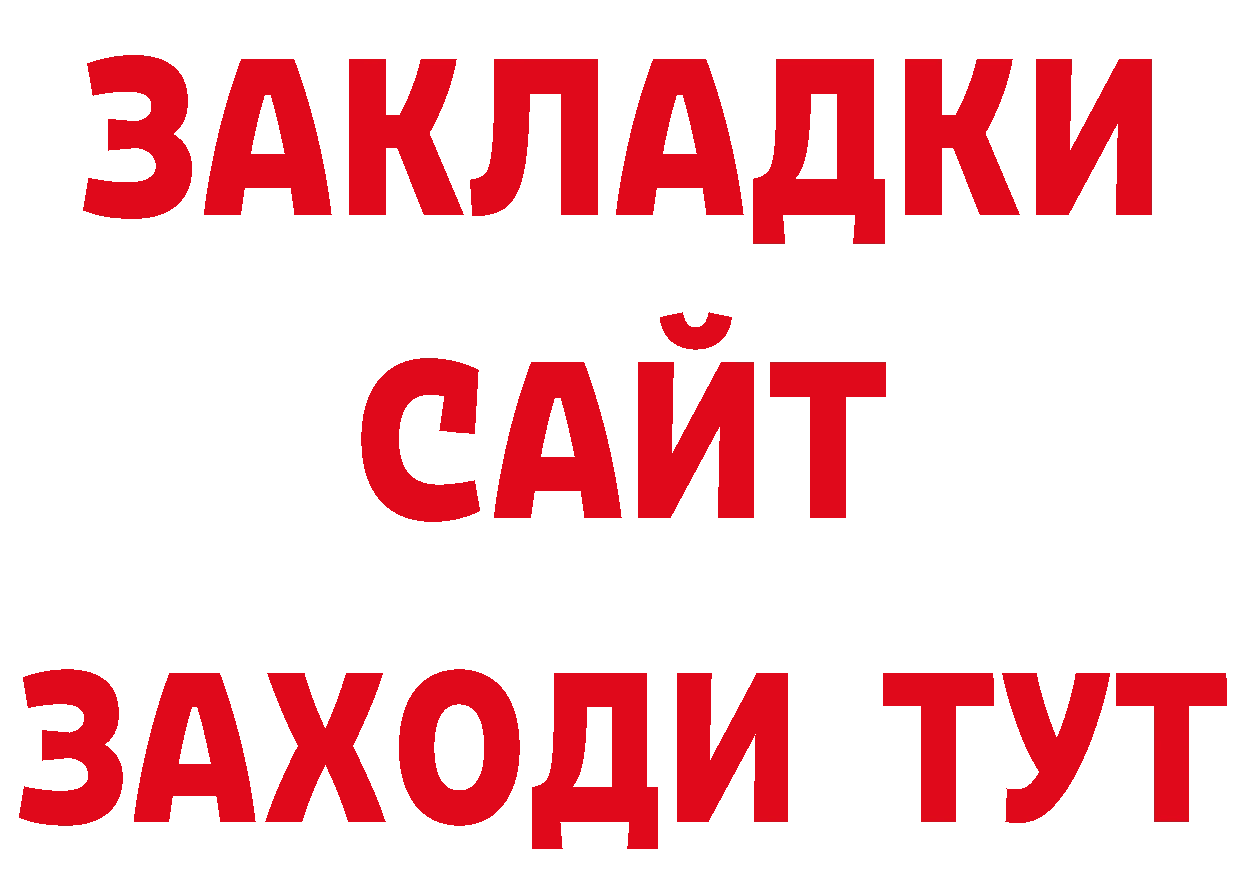 ЗАКЛАДКИ
САЙТ
ЗАХОДИ ТУТ